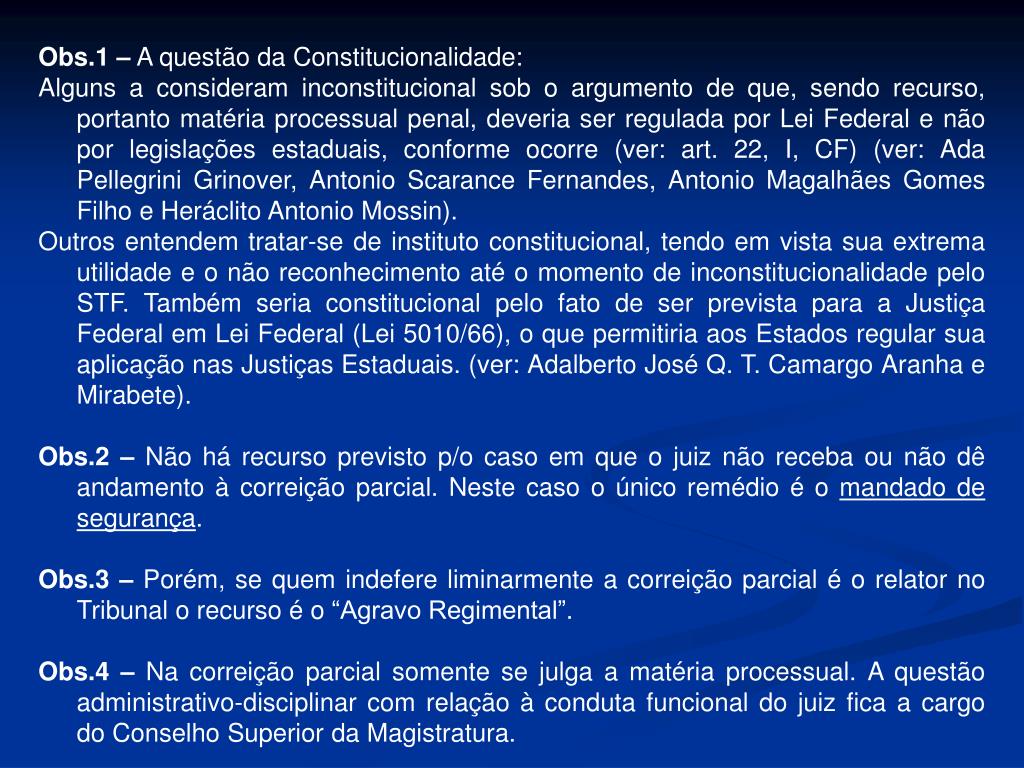 Obs.1 – A questão da Constitucionalidade:
Alguns a consideram inconstitucional sob o argumento de que, sendo recurso, portanto matéria processual penal, deveria ser regulada por Lei Federal e não por legislações estaduais, conforme ocorre (ver: art. 22, I, CF) (ver: Ada Pellegrini Grinover, Antonio Scarance Fernandes, Antonio Magalhães Gomes Filho e Heráclito Antonio Mossin).
Outros entendem tratar-se de instituto constitucional, tendo em vista sua extrema utilidade e o não reconhecimento até o momento de inconstitucionalidade pelo STF. Também seria constitucional pelo fato de ser prevista para a Justiça Federal em Lei Federal (Lei 5010/66), o que permitiria aos Estados regular sua aplicação nas Justiças Estaduais. (ver: Adalberto José Q. T. Camargo Aranha e Mirabete).

Obs.2 – Não há recurso previsto p/o caso em que o juiz não receba ou não dê andamento à correição parcial. Neste caso o único remédio é o mandado de segurança.

Obs.3 – Porém, se quem indefere liminarmente a correição parcial é o relator no Tribunal o recurso é o “Agravo Regimental”.

Obs.4 – Na correição parcial somente se julga a matéria processual. A questão administrativo-disciplinar com relação à conduta funcional do juiz fica a cargo do Conselho Superior da Magistratura.